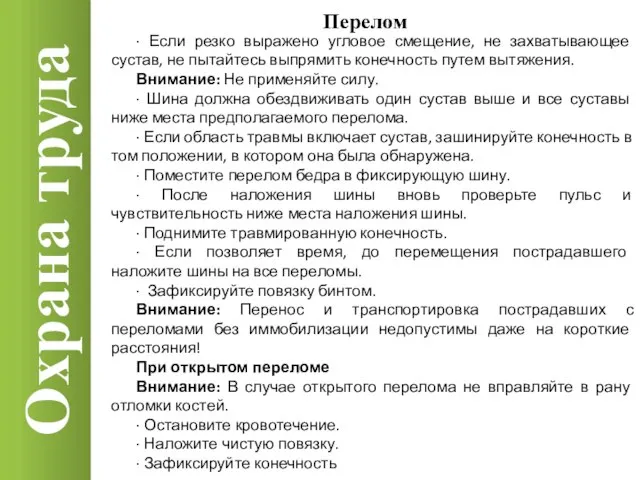 Охрана труда

Перелом

· Если резко выражено угловое смещение, не захватывающее сустав, не пытайтесь выпрямить конечность путем вытяжения.

Внимание: Не применяйте силу.

· Шина должна обездвиживать один сустав выше и все суставы ниже места предполагаемого перелома.

· Если область травмы включает сустав, зашинируйте конечность в том положении, в котором она была обнаружена.

· Поместите перелом бедра в фиксирующую шину.

· После наложения шины вновь проверьте пульс и чувствительность ниже места наложения шины.

· Поднимите травмированную конечность.

· Если позволяет время, до перемещения пострадавшего наложите шины на все переломы.

· Зафиксируйте повязку бинтом.

Внимание: Перенос и транспортировка пострадавших с переломами без иммобилизации недопустимы даже на короткие расстояния!

При открытом переломе

Внимание: В случае открытого перелома не вправляйте в рану отломки костей.

· Остановите кровотечение.

· Наложите чистую повязку.

· Зафиксируйте конечность